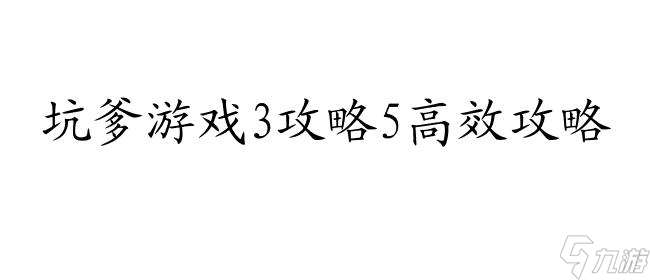 坑爹游戏3攻略5高效攻略

九游